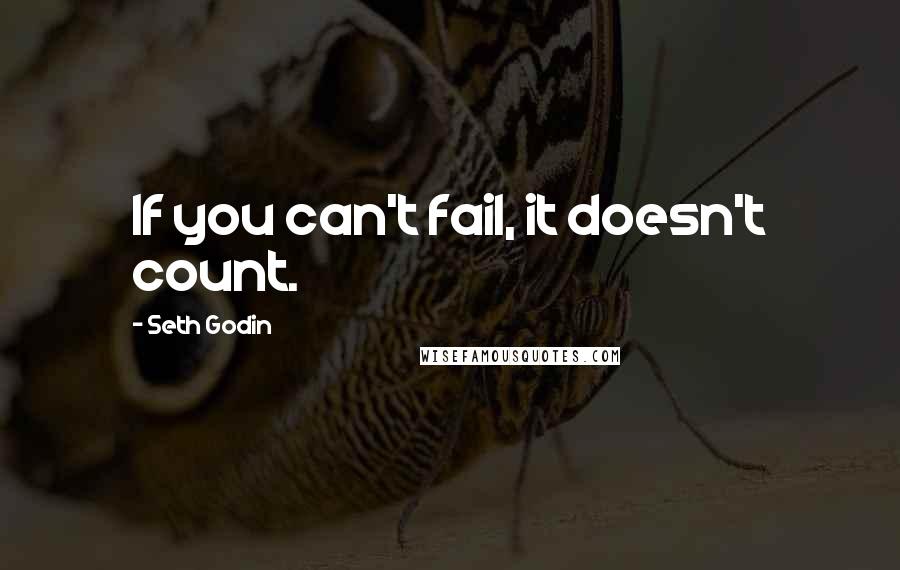 If you can't fail, it doesn't count.

- Seth Godin

WISEFAMOUSQUOTES.COM